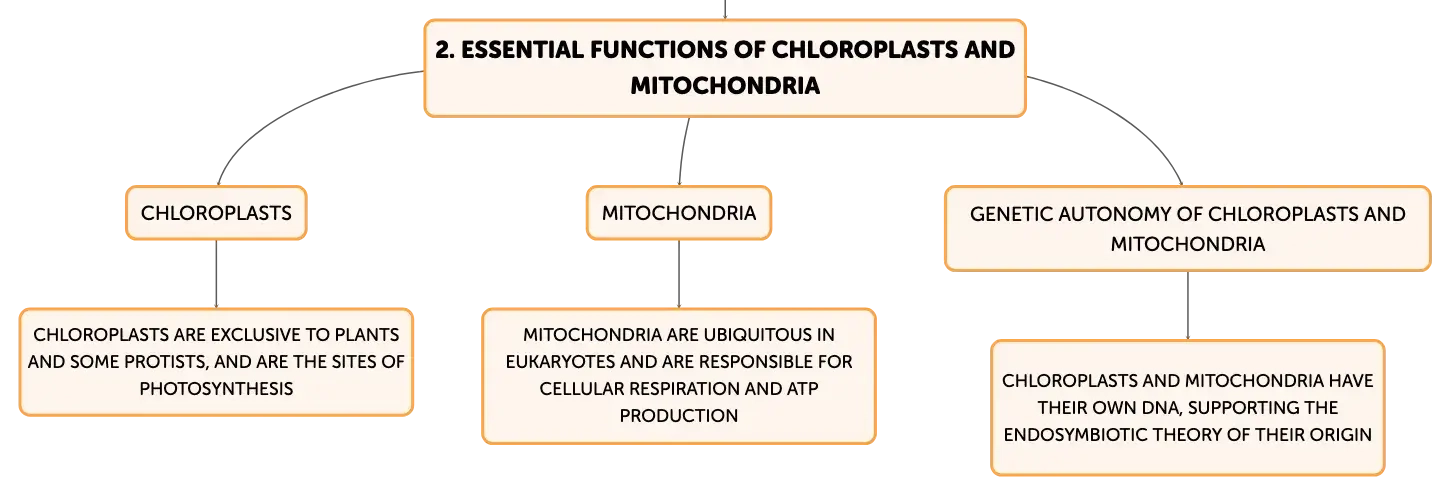 2. ESSENTIAL FUNCTIONS OF CHLOROPLASTS AND MITOCHONDRIA

CHLOROPLASTS

CHLOROPLASTS ARE EXCLUSIVE TO PLANTS AND SOME PROTISTS, AND ARE THE SITES OF PHOTOSYNTHESIS

MITOCHONDRIA

MITOCHONDRIA ARE UBIQUITOUS IN EUKARYOTES AND ARE RESPONSIBLE FOR CELLULAR RESPIRATION AND ATP PRODUCTION

GENETIC AUTONOMY OF CHLOROPLASTS AND MITOCHONDRIA

CHLOROPLASTS AND MITOCHONDRIA HAVE THEIR OWN DNA, SUPPORTING THE ENDOSYMBIOTIC THEORY OF THEIR ORIGIN